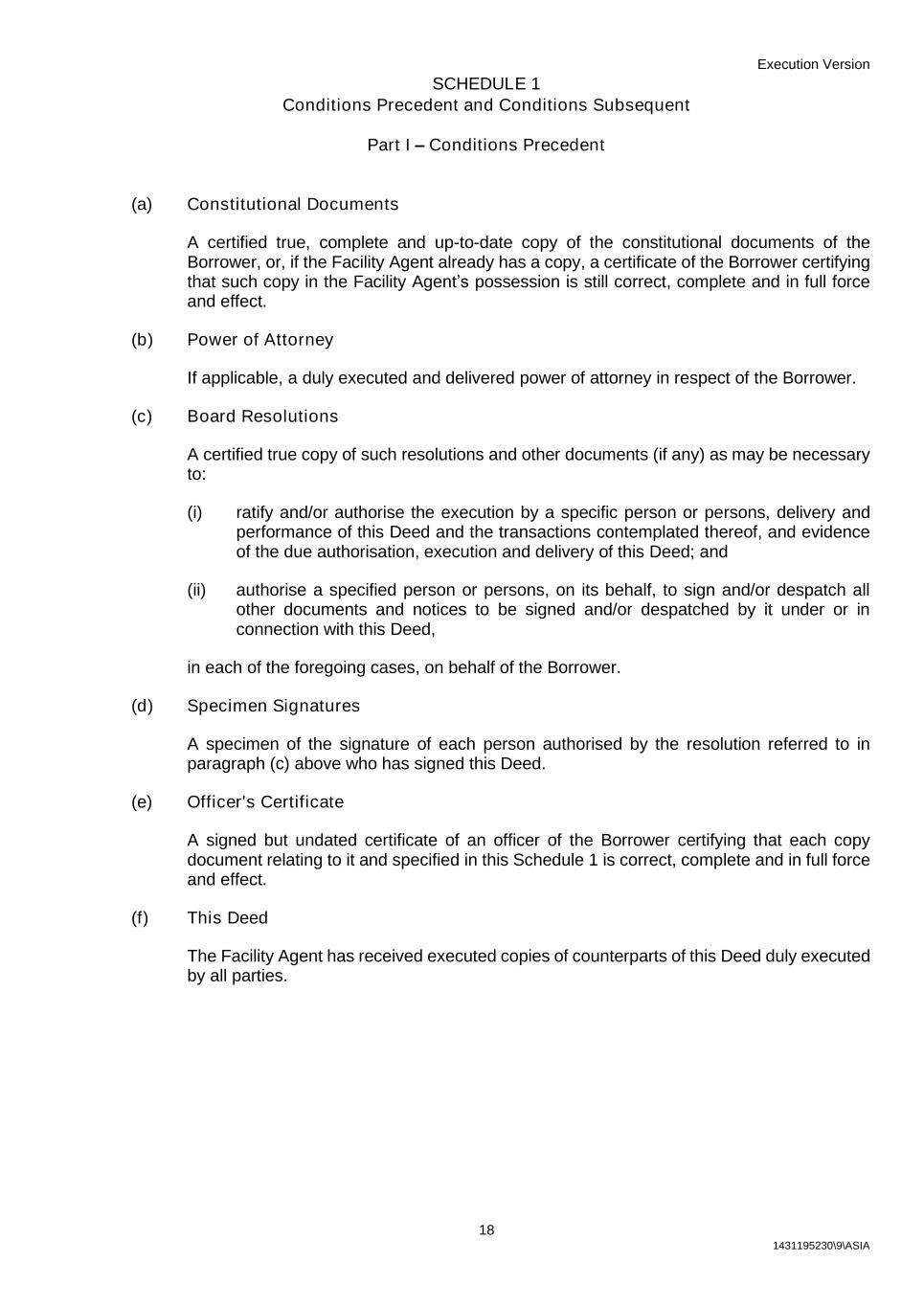 Execution Version

SCHEDULE 1
Conditions Precedent and Conditions Subsequent

Part I – Conditions Precedent

(a) Constitutional Documents

A certified true, complete and up-to-date copy of the constitutional documents of the Borrower, or, if the Facility Agent already has a copy, a certificate of the Borrower certifying that such copy in the Facility Agent's possession is still correct, complete and in full force and effect.

(b) Power of Attorney

If applicable, a duly executed and delivered power of attorney in respect of the Borrower.

(c) Board Resolutions

A certified true copy of such resolutions and other documents (if any) as may be necessary to:

(i) ratify and/or authorise the execution by a specific person or persons, delivery and performance of this Deed and the transactions contemplated thereof, and evidence of the due authorisation, execution and delivery of this Deed; and

(ii) authorise a specified person or persons, on its behalf, to sign and/or despatch all other documents and notices to be signed and/or despatched by it under or in connection with this Deed,

in each of the foregoing cases, on behalf of the Borrower.

(d) Specimen Signatures

A specimen of the signature of each person authorised by the resolution referred to in paragraph (c) above who has signed this Deed.

(e) Officer's Certificate

A signed but undated certificate of an officer of the Borrower certifying that each copy document relating to it and specified in this Schedule 1 is correct, complete and in full force and effect.

(f) This Deed

The Facility Agent has received executed copies of counterparts of this Deed duly executed by all parties.

18

1431195230\9\ASIA